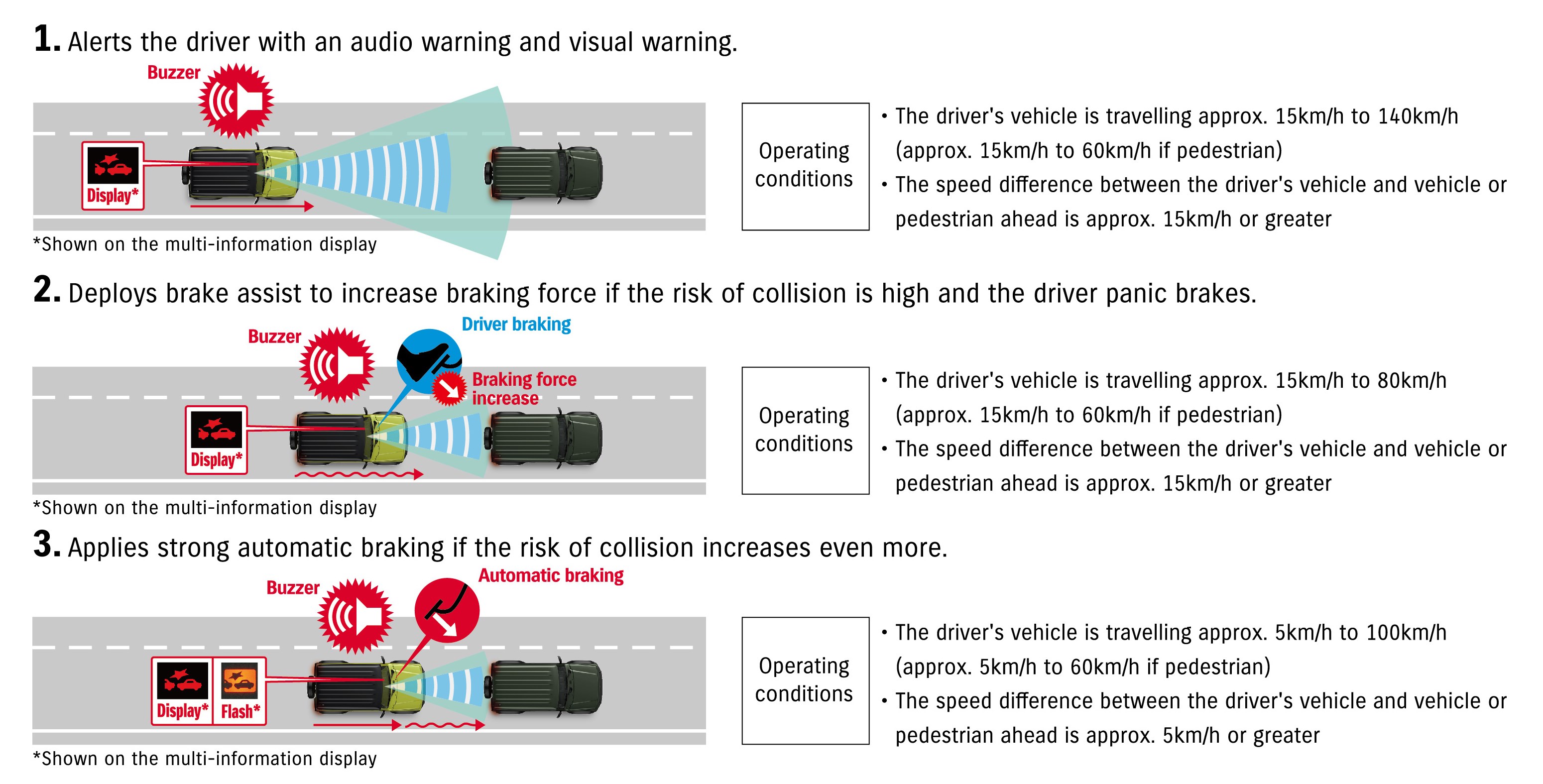 1. Alerts the driver with an audio warning and visual warning.

Buzzer

Display*

*Shown on the multi-information display

Operating conditions

• The driver's vehicle is travelling approx. 15km/h to 140km/h (approx. 15km/h to 60km/h if pedestrian)
• The speed difference between the driver's vehicle and vehicle or pedestrian ahead is approx. 15km/h or greater

2. Deploys brake assist to increase braking force if the risk of collision is high and the driver panic brakes.

Buzzer

Driver braking

Braking force increase

Display*

*Shown on the multi-information display

Operating conditions

• The driver's vehicle is travelling approx. 15km/h to 80km/h (approx. 15km/h to 60km/h if pedestrian)
• The speed difference between the driver's vehicle and vehicle or pedestrian ahead is approx. 15km/h or greater

3. Applies strong automatic braking if the risk of collision increases even more.

Buzzer

Automatic braking

Display* Flash*

*Shown on the multi-information display

Operating conditions

• The driver's vehicle is travelling approx. 5km/h to 100km/h (approx. 5km/h to 60km/h if pedestrian)
• The speed difference between the driver's vehicle and vehicle or pedestrian ahead is approx. 5km/h or greater